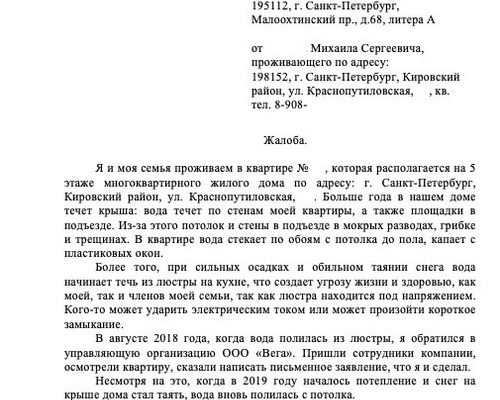 195112, г. Санкт-Петербург,
Малоохтинский пр., д.68, литера А

от Михаила Сергеевича,
проживающего по адресу:
198152, г. Санкт-Петербург, Кировский район, ул. Краснопутиловская, , кв.
тел. 8-908-

Жалоба.

Я и моя семья проживаем в квартире № , которая располагается на 5 этаже многоквартирного жилого дома по адресу: г. Санкт-Петербург, Кировский район, ул. Краснопутиловская, . Больше года в нашем доме течет крыша: вода течет по стенам моей квартиры, а также площадки в подъезде. Из-за этого потолок и стены в подъезде в мокрых разводах, грибке и трещинах. В квартире вода стекает по обоям с потолка до пола, капает с пластиковых окон.

Более того, при сильных осадках и обильном таянии снега вода начинает течь из люстры на кухне, что создает угрозу жизни и здоровью, как моей, так и членов моей семьи, так как люстра находится под напряжением. Кого-то может ударить электрическим током или может произойти короткое замыкание.

В августе 2018 года, когда вода полилась из люстры, я обратился в управляющую организацию ООО «Вега». Пришли сотрудники компании, осмотрели квартиру, сказали написать письменное заявление, что я и сделал.

Несмотря на это, когда в 2019 году началось потепление и снег на крыше дома стал таять, вода вновь полилась с потолка.